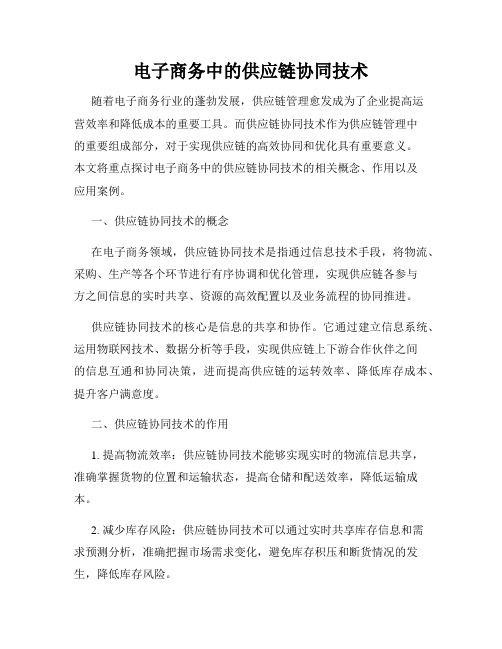 电子商务中的供应链协同技术

随着电子商务行业的蓬勃发展，供应链管理愈发成为了企业提高运营效率和降低成本的重要工具。而供应链协同技术作为供应链管理中的重要组成部分，对于实现供应链的高效协同和优化具有重要意义。本文将重点探讨电子商务中的供应链协同技术的相关概念、作用以及应用案例。

一、供应链协同技术的概念

在电子商务领域，供应链协同技术是指通过信息技术手段，将物流、采购、生产等各个环节进行有序协调和优化管理，实现供应链各参与方之间信息的实时共享、资源的高效配置以及业务流程的协同推进。

供应链协同技术的核心是信息的共享和协作。它通过建立信息系统、运用物联网技术、数据分析等手段，实现供应链上下游合作伙伴之间的信息互通和协同决策，进而提高供应链的运转效率、降低库存成本、提升客户满意度。

二、供应链协同技术的作用

1. 提高物流效率：供应链协同技术能够实现实时的物流信息共享，准确掌握货物的位置和运输状态，提高仓储和配送效率，降低运输成本。

2. 减少库存风险：供应链协同技术可以通过实时共享库存信息和需求预测分析，准确把握市场需求变化，避免库存积压和断货情况的发生，降低库存风险。